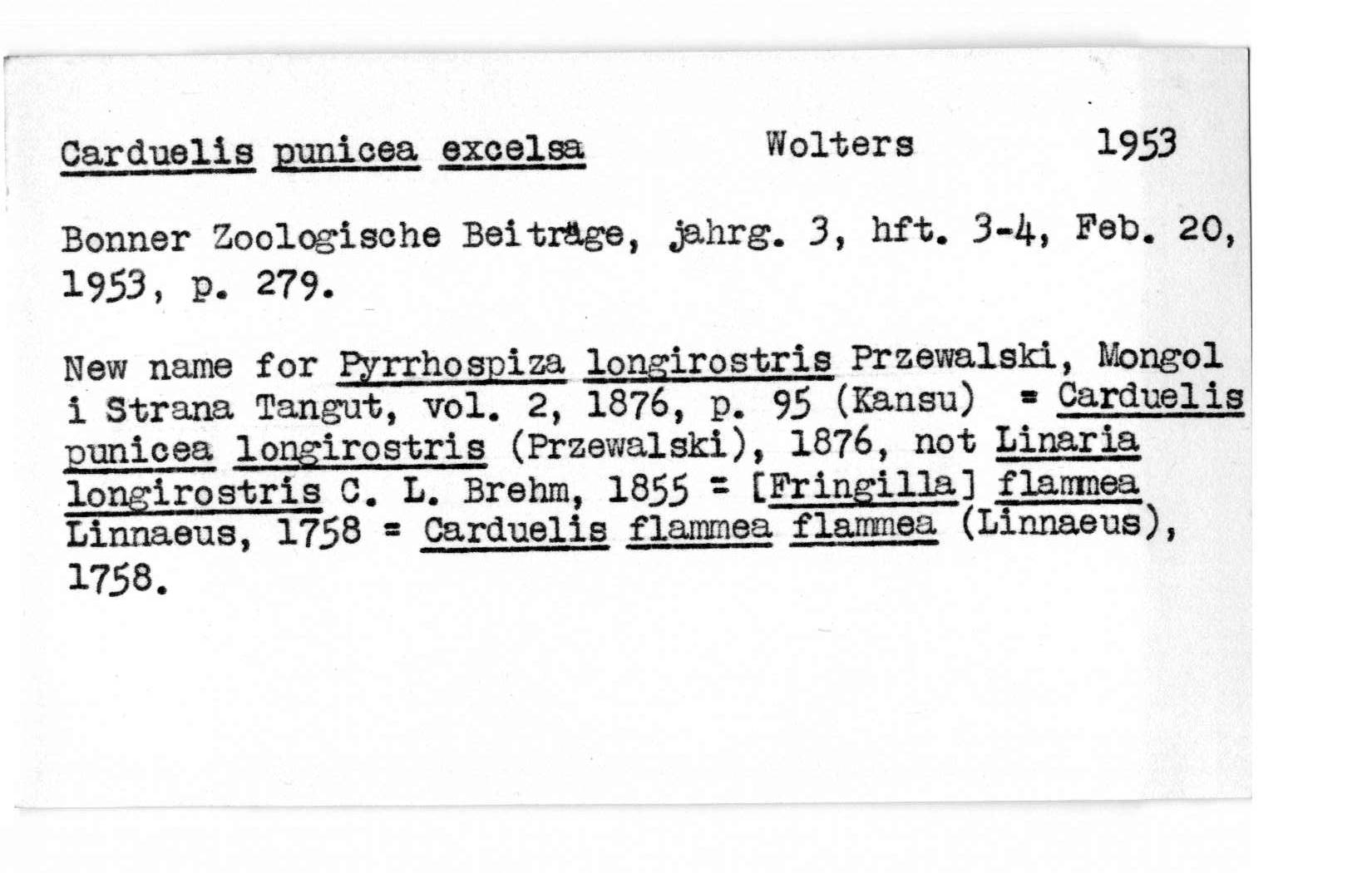 Carduelis punicea excelsa Wolters 1953

Bonner Zoologische Beiträge, jahrg. 3, hft. 3-4, Feb. 20, 1953, p. 279.

New name for Pyrrhospiza longirostris Przewalski, Mongol i Strana Tangut, vol. 2, 1876, p. 95 (Kansu) = Carduelis punicea longirostris (Przewalski), 1876, not Linaria longirostris C. L. Brehm, 1855 = [Fringilla] flammea Linnaeus, 1758 = Carduelis flammea flammea (Linnaeus), 1758.